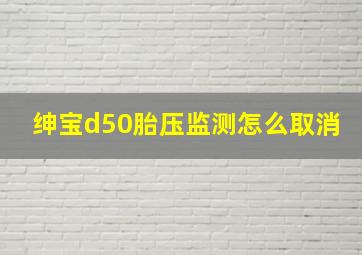 绅宝d50胎压监测怎么取消